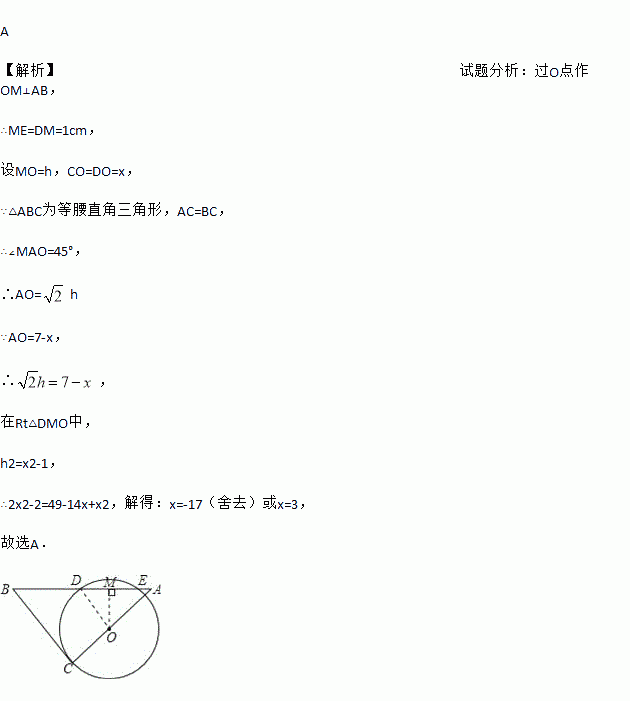 A

【解析】 试题分析：过O点作OM⊥AB，

∴ME=DM=1cm，

设MO=h，CO=DO=x，

∵△ABC为等腰直角三角形，AC=BC，

∴∠MAO=45°，

∴AO=$\sqrt{2}$ h

∵AO=7-x，

∴$\sqrt{2}h=7-x$ ，

在Rt△DMO中，

h2=x2-1，

∴2x2-2=49-14x+x2，解得：x=-17（舍去）或x=3，

故选A．

B D M E A O C